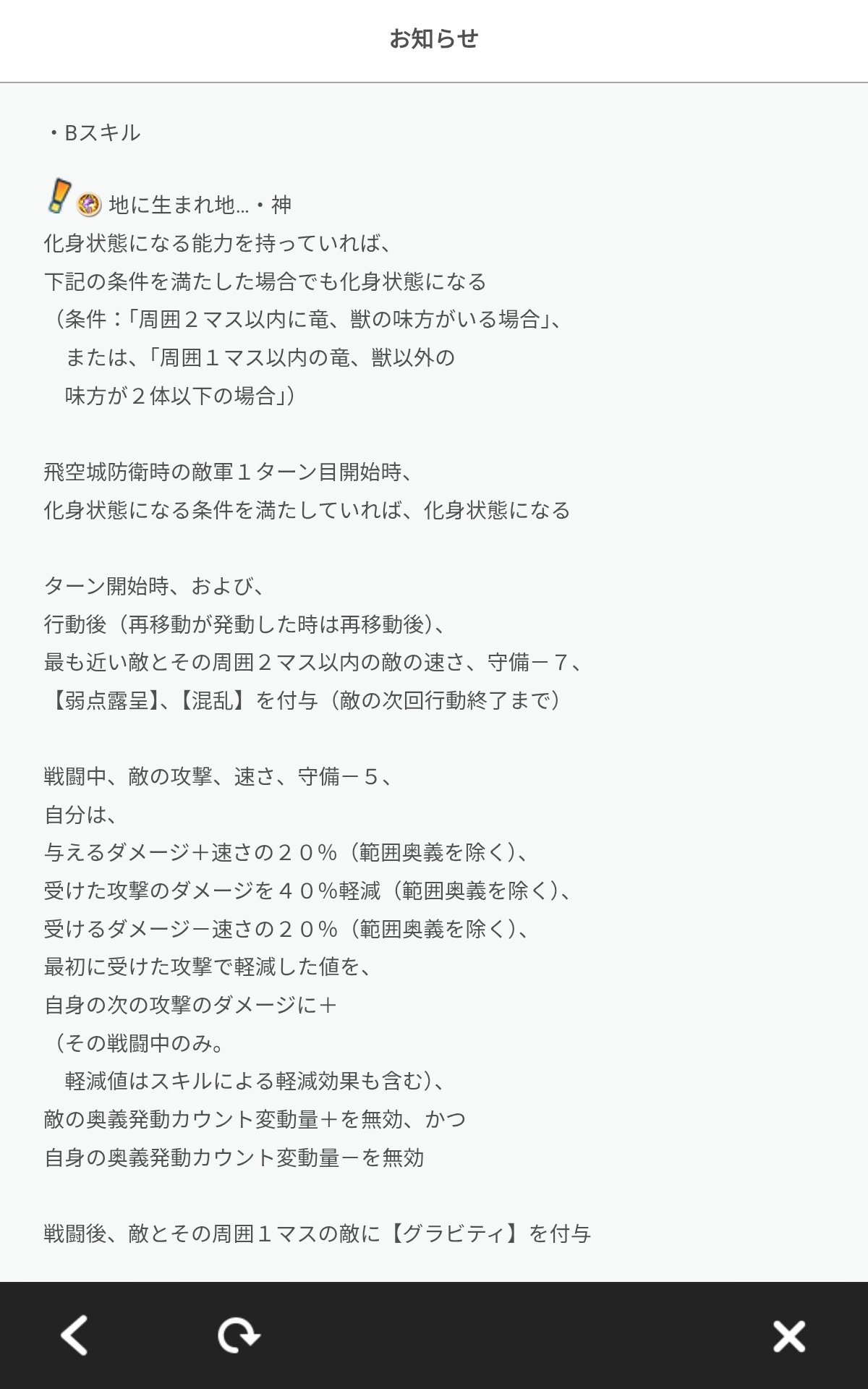 お知らせ

・Bスキル

地に生まれ地…・神
化身状態になる能力を持っていれば、
下記の条件を満たした場合でも化身状態になる
（条件：「周囲２マス以内に竜、獣の味方がいる場合」、
　または、「周囲１マス以内の竜、獣以外の
　味方が２体以下の場合」）

飛空城防衛時の敵軍１ターン目開始時、
化身状態になる条件を満たしていれば、化身状態になる

ターン開始時、および、
行動後（再移動が発動した時は再移動後）、
最も近い敵とその周囲２マス以内の敵の速さ、守備－７、
【弱点露呈】、【混乱】を付与（敵の次回行動終了まで）

戦闘中、敵の攻撃、速さ、守備－５、
自分は、
与えるダメージ＋速さの２０％（範囲奥義を除く）、
受けた攻撃のダメージを４０％軽減（範囲奥義を除く）、
受けるダメージ－速さの２０％（範囲奥義を除く）、
最初に受けた攻撃で軽減した値を、
自身の次の攻撃のダメージに＋
（その戦闘中のみ。
　軽減値はスキルによる軽減効果も含む）、
敵の奥義発動カウント変動量＋を無効、かつ
自身の奥義発動カウント変動量－を無効

戦闘後、敵とその周囲１マスの敵に【グラビティ】を付与